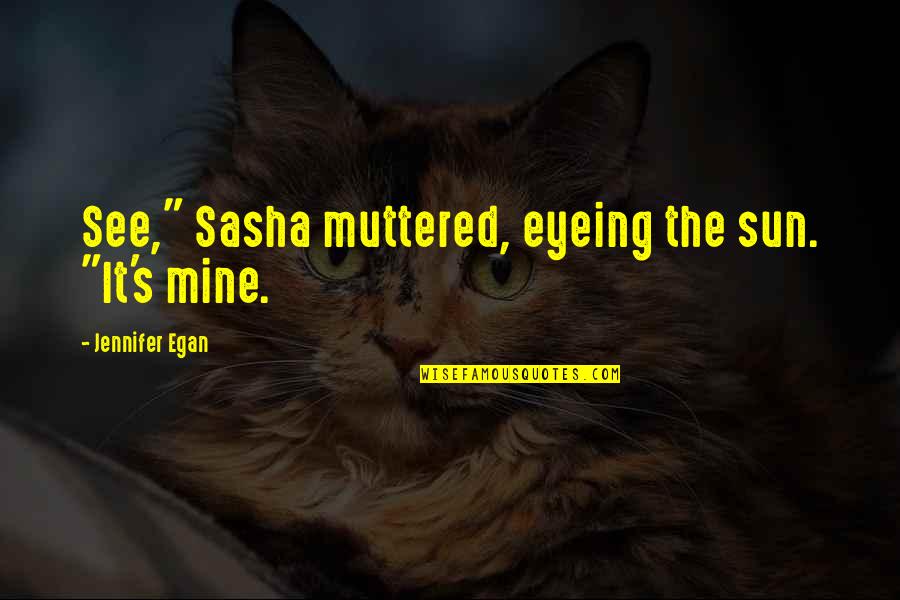 See," Sasha muttered, eyeing the sun. "It's mine.

- Jennifer Egan

WISEFAMOUSQUOTES.COM